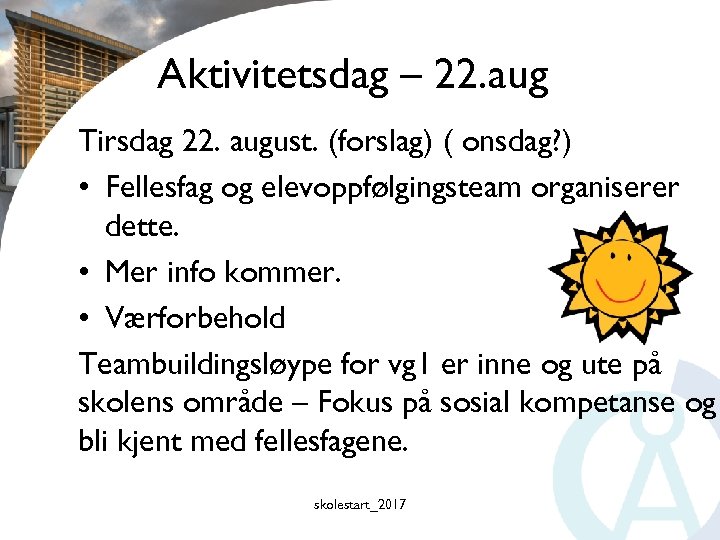 Aktivitetsdag – 22.aug

Tirsdag 22. august. (forslag) ( onsdag?)

• Fellesfag og elevoppfølgingsteam organiserer dette.
• Mer info kommer.
• Værforbehold

Teambuildingsløype for vg1 er inne og ute på skolens område – Fokus på sosial kompetanse og bli kjent med fellesfagene.

skolestart_2017